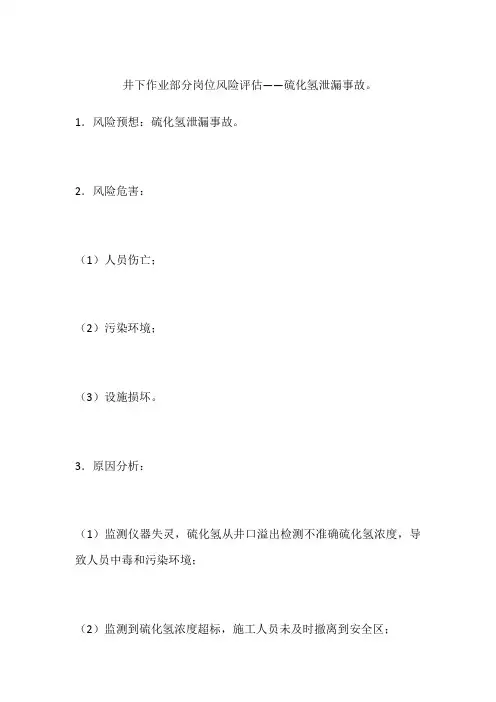 井下作业部分岗位风险评估——硫化氢泄漏事故。

1．风险预想：硫化氢泄漏事故。

2．风险危害：

（1）人员伤亡；

（2）污染环境；

（3）设施损坏。

3．原因分析：

（1）监测仪器失灵，硫化氢从井口溢出检测不准确硫化氢浓度，导致人员中毒和污染环境；

（2）监测到硫化氢浓度超标，施工人员未及时撤离到安全区；